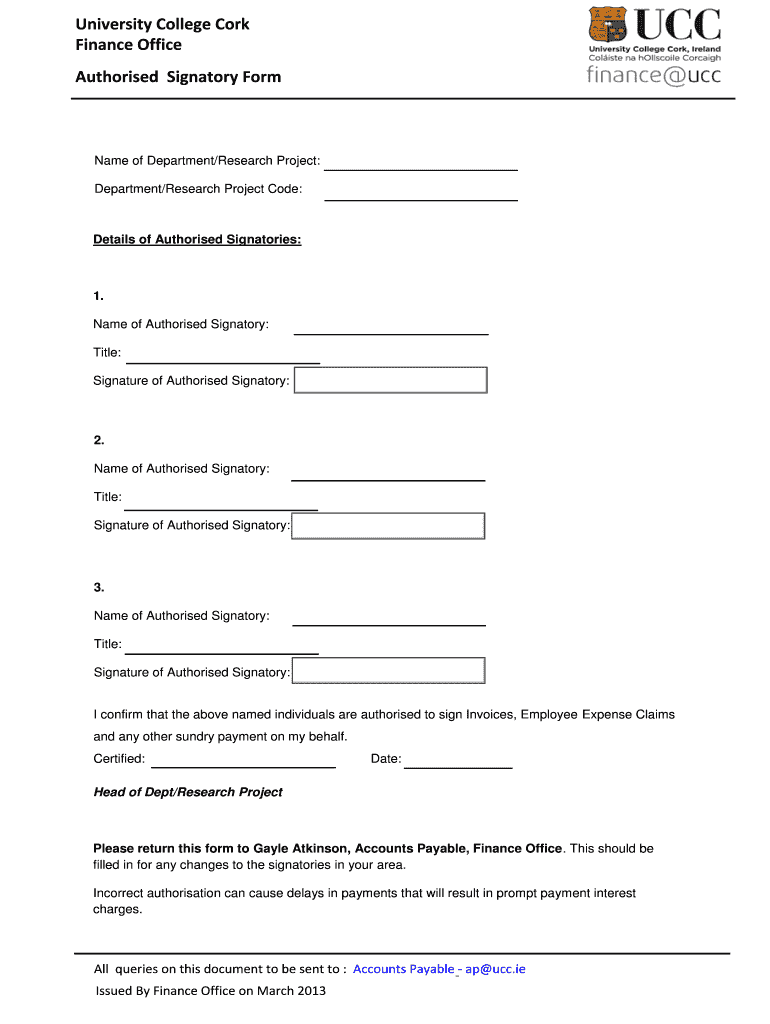 University College Cork
Finance Office

Authorised Signatory Form

UCC
University College Cork, Ireland
Coláiste na hOllscoile Corcaigh
finance@ucc

Name of Department/Research Project:

Department/Research Project Code:

Details of Authorised Signatories:

1.

Name of Authorised Signatory:

Title:

Signature of Authorised Signatory:

2.

Name of Authorised Signatory:

Title:

Signature of Authorised Signatory:

3.

Name of Authorised Signatory:

Title:

Signature of Authorised Signatory:

I confirm that the above named individuals are authorised to sign Invoices, Employee Expense Claims and any other sundry payment on my behalf.

Certified:

Date:

Head of Dept/Research Project

Please return this form to Gayle Atkinson, Accounts Payable, Finance Office. This should be filled in for any changes to the signatories in your area.

Incorrect authorisation can cause delays in payments that will result in prompt payment interest charges.

All queries on this document to be sent to : Accounts Payable - ap@ucc.ie

Issued By Finance Office on March 2013